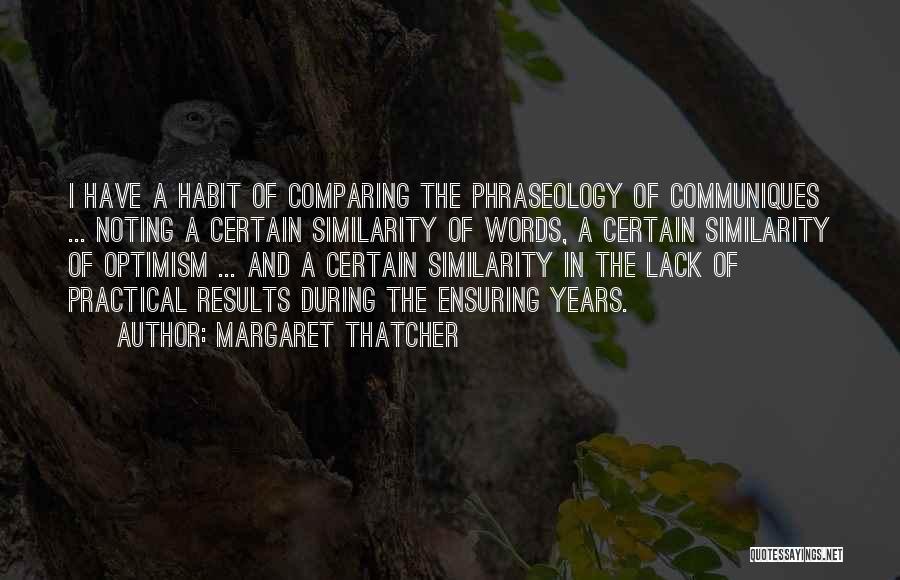 I HAVE A HABIT OF COMPARING THE PHRASEOLOGY OF COMMUNIQUES ... NOTING A CERTAIN SIMILARITY OF WORDS, A CERTAIN SIMILARITY OF OPTIMISM ... AND A CERTAIN SIMILARITY IN THE LACK OF PRACTICAL RESULTS DURING THE ENSURING YEARS.

AUTHOR: MARGARET THATCHER

QUOTESSAYINGS.NET